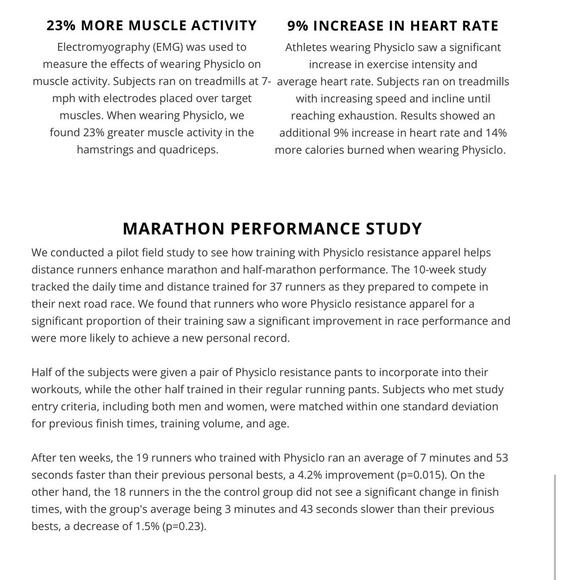 23% MORE MUSCLE ACTIVITY

Electromyography (EMG) was used to measure the effects of wearing Physiclo on muscle activity. Subjects ran on treadmills at 7-mph with electrodes placed over target muscles. When wearing Physiclo, we found 23% greater muscle activity in the hamstrings and quadriceps.

9% INCREASE IN HEART RATE

Athletes wearing Physiclo saw a significant increase in exercise intensity and average heart rate. Subjects ran on treadmills with increasing speed and incline until reaching exhaustion. Results showed an additional 9% increase in heart rate and 14% more calories burned when wearing Physiclo.

MARATHON PERFORMANCE STUDY

We conducted a pilot field study to see how training with Physiclo resistance apparel helps distance runners enhance marathon and half-marathon performance. The 10-week study tracked the daily time and distance trained for 37 runners as they prepared to compete in their next road race. We found that runners who wore Physiclo resistance apparel for a significant proportion of their training saw a significant improvement in race performance and were more likely to achieve a new personal record.

Half of the subjects were given a pair of Physiclo resistance pants to incorporate into their workouts, while the other half trained in their regular running pants. Subjects who met study entry criteria, including both men and women, were matched within one standard deviation for previous finish times, training volume, and age.

After ten weeks, the 19 runners who trained with Physiclo ran an average of 7 minutes and 53 seconds faster than their previous personal bests, a 4.2% improvement (p=0.015). On the other hand, the 18 runners in the the control group did not see a significant change in finish times, with the group's average being 3 minutes and 43 seconds slower than their previous bests, a decrease of 1.5% (p=0.23).